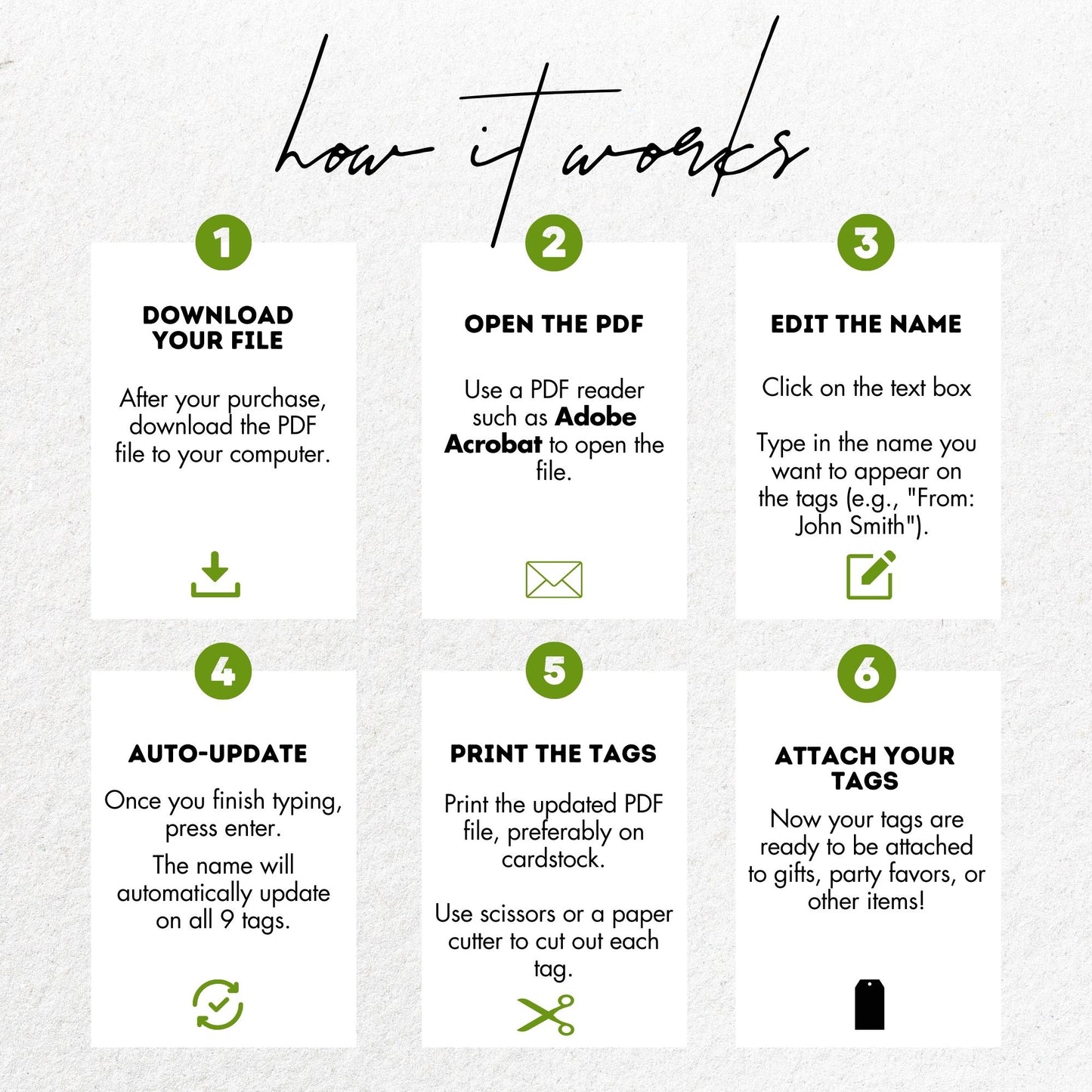 how it works

1

DOWNLOAD YOUR FILE

After your purchase, download the PDF file to your computer.

2

OPEN THE PDF

Use a PDF reader such as Adobe Acrobat to open the file.

3

EDIT THE NAME

Click on the text box

Type in the name you want to appear on the tags (e.g., "From: John Smith").

4

AUTO-UPDATE

Once you finish typing, press enter.

The name will automatically update on all 9 tags.

5

PRINT THE TAGS

Print the updated PDF file, preferably on cardstock.

Use scissors or a paper cutter to cut out each tag.

6

ATTACH YOUR TAGS

Now your tags are ready to be attached to gifts, party favors, or other items!